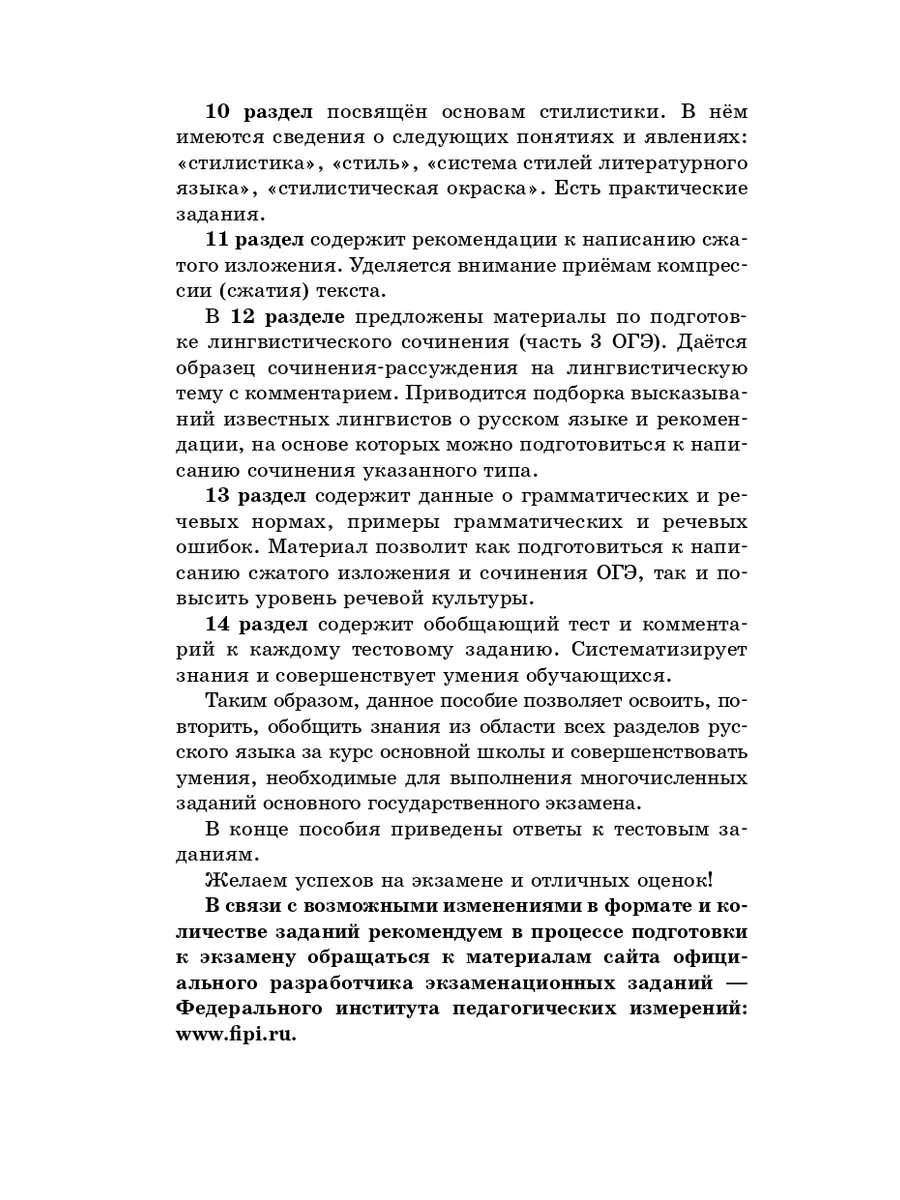 10 раздел посвящён основам стилистики. В нём имеются сведения о следующих понятиях и явлениях: «стилистика», «стиль», «система стилей литературного языка», «стилистическая окраска». Есть практические задания.

11 раздел содержит рекомендации к написанию сжатого изложения. Уделяется внимание приёмам компрессии (сжатия) текста.

В 12 разделе предложены материалы по подготовке лингвистического сочинения (часть 3 ОГЭ). Даётся образец сочинения-рассуждения на лингвистическую тему с комментарием. Приводится подборка высказываний известных лингвистов о русском языке и рекомендации, на основе которых можно подготовиться к написанию сочинения указанного типа.

13 раздел содержит данные о грамматических и речевых нормах, примеры грамматических и речевых ошибок. Материал позволит как подготовиться к написанию сжатого изложения и сочинения ОГЭ, так и повысить уровень речевой культуры.

14 раздел содержит обобщающий тест и комментарий к каждому тестовому заданию. Систематизирует знания и совершенствует умения обучающихся.

Таким образом, данное пособие позволяет освоить, повторить, обобщить знания из области всех разделов русского языка за курс основной школы и совершенствовать умения, необходимые для выполнения многочисленных заданий основного государственного экзамена.

В конце пособия приведены ответы к тестовым заданиям.

Желаем успехов на экзамене и отличных оценок!

В связи с возможными изменениями в формате и количестве заданий рекомендуем в процессе подготовки к экзамену обращаться к материалам сайта официального разработчика экзаменационных заданий — Федерального института педагогических измерений: www.fipi.ru.